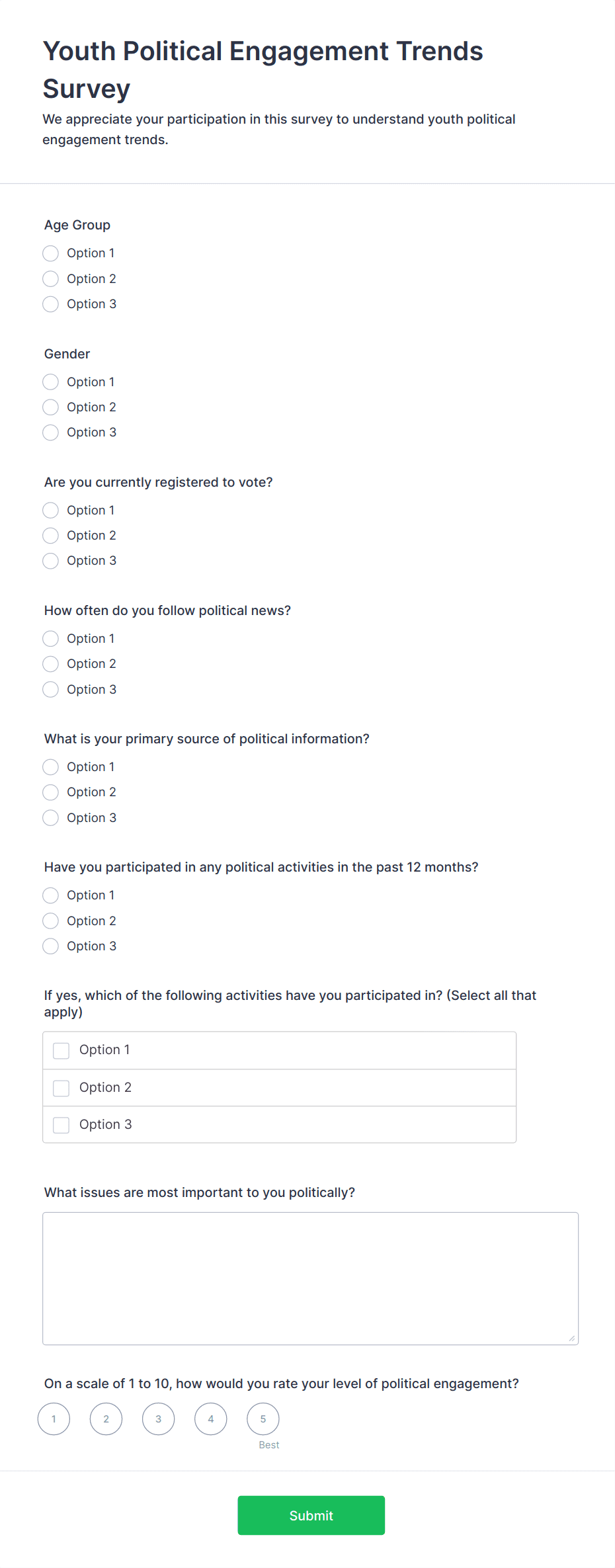 Youth Political Engagement Trends Survey

We appreciate your participation in this survey to understand youth political engagement trends.

Age Group

Option 1
Option 2
Option 3

Gender

Option 1
Option 2
Option 3

Are you currently registered to vote?

Option 1
Option 2
Option 3

How often do you follow political news?

Option 1
Option 2
Option 3

What is your primary source of political information?

Option 1
Option 2
Option 3

Have you participated in any political activities in the past 12 months?

Option 1
Option 2
Option 3

If yes, which of the following activities have you participated in? (Select all that apply)

Option 1
Option 2
Option 3

What issues are most important to you politically?

On a scale of 1 to 10, how would you rate your level of political engagement?

1 2 3 4 5
Best

Submit